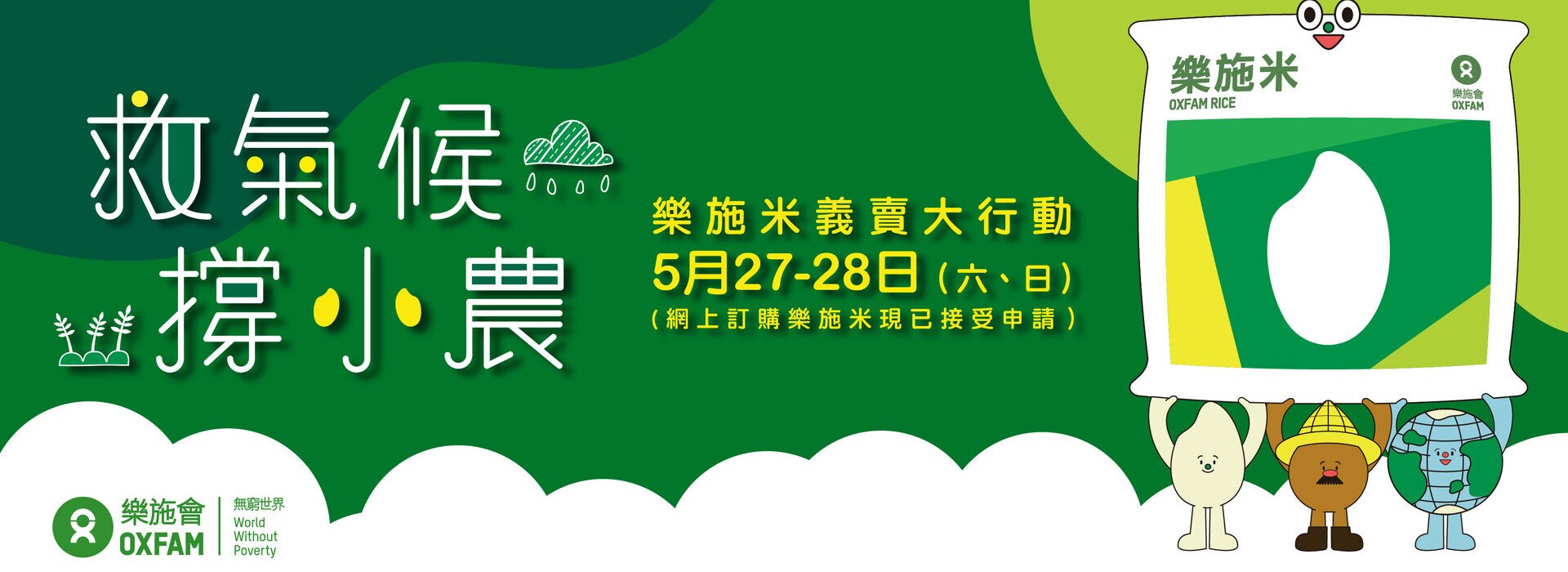 救氣候
撐小農

樂施米義賣大行動
5月27-28日（六、日）
（網上訂購樂施米現已接受申請）

樂施米
OXFAM RICE
樂施會
OXFAM

樂施會
OXFAM
無窮世界
World Without Poverty